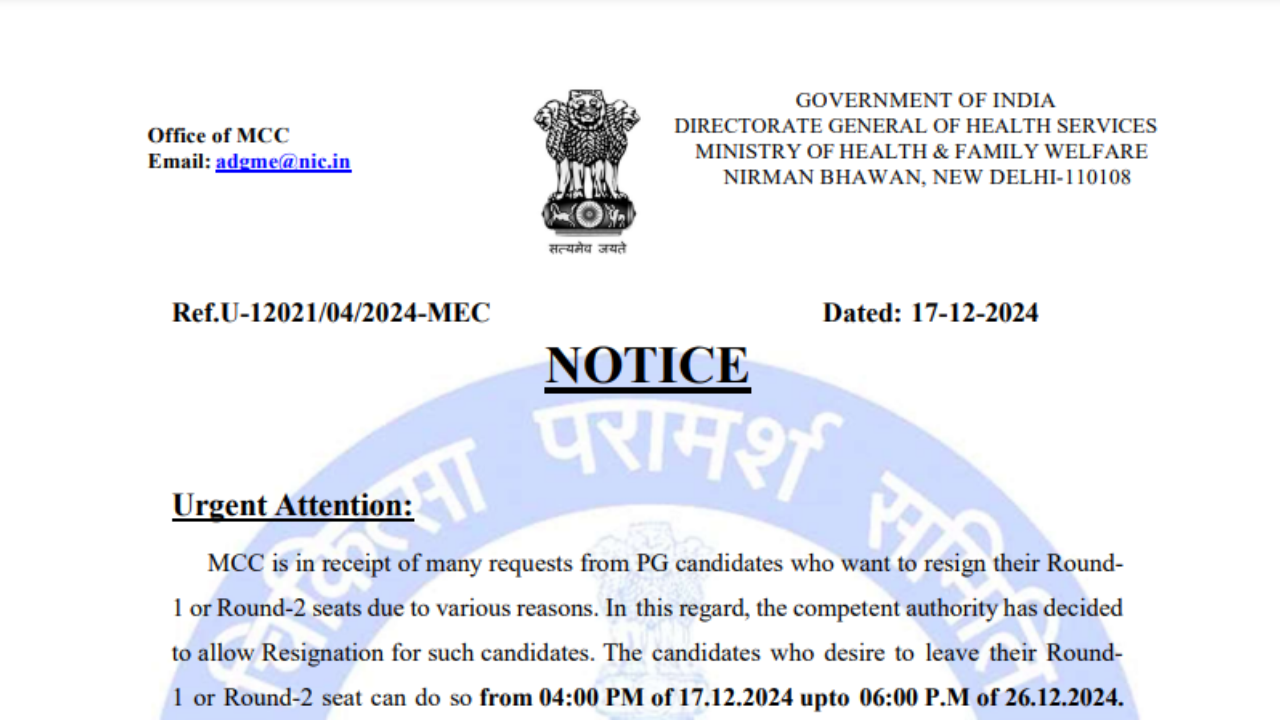 Office of MCC
Email: adgme@nic.in

सत्यमेव जयते

GOVERNMENT OF INDIA
DIRECTORATE GENERAL OF HEALTH SERVICES
MINISTRY OF HEALTH & FAMILY WELFARE
NIRMAN BHAWAN, NEW DELHI-110108

Ref.U-12021/04/2024-MEC

Dated: 17-12-2024

NOTICE

चिकित्सा परामर्श समिति

Urgent Attention:

MCC is in receipt of many requests from PG candidates who want to resign their Round-1 or Round-2 seats due to various reasons. In this regard, the competent authority has decided to allow Resignation for such candidates. The candidates who desire to leave their Round-1 or Round-2 seat can do so from 04:00 PM of 17.12.2024 upto 06:00 P.M of 26.12.2024.